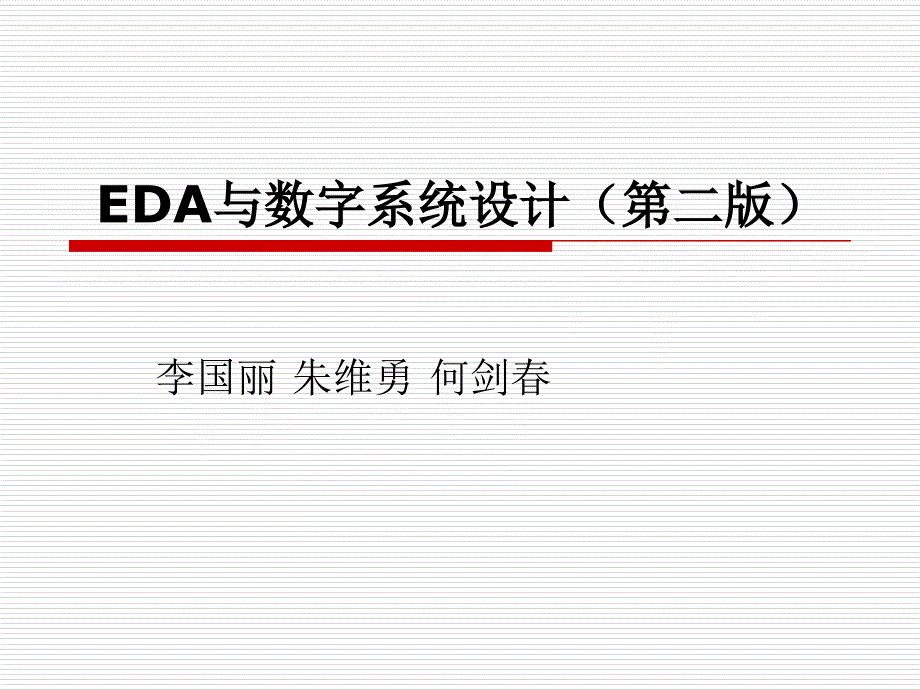 EDA与数字系统设计（第二版）

李国丽 朱维勇 何剑春